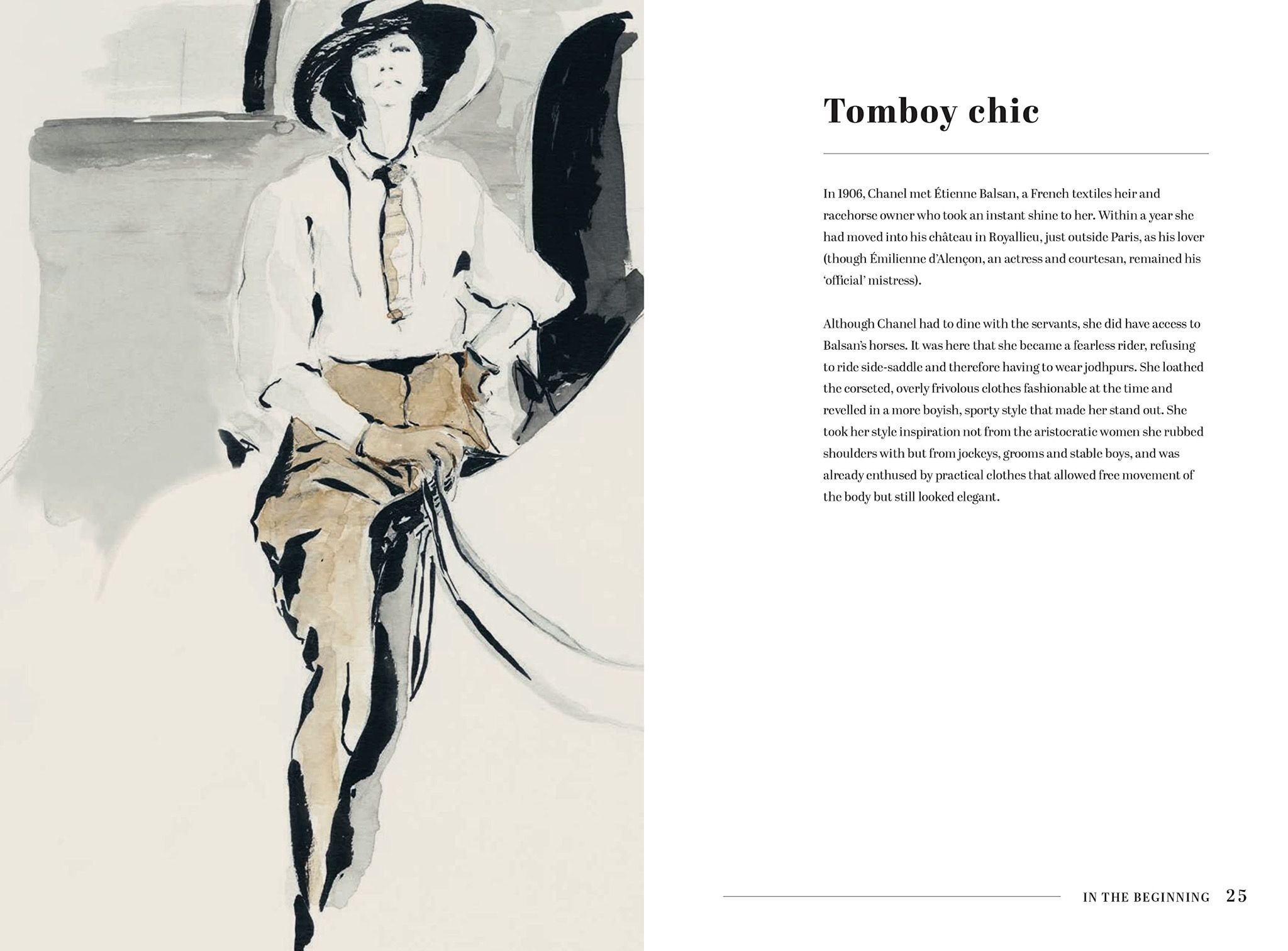 Tomboy chic

In 1906, Chanel met Étienne Balsan, a French textiles heir and racehorse owner who took an instant shine to her. Within a year she had moved into his château in Royallieu, just outside Paris, as his lover (though Émilienne d'Alençon, an actress and courtesan, remained his 'official' mistress).

Although Chanel had to dine with the servants, she did have access to Balsan's horses. It was here that she became a fearless rider, refusing to ride side-saddle and therefore having to wear jodhpurs. She loathed the corseted, overly frivolous clothes fashionable at the time and revelled in a more boyish, sporty style that made her stand out. She took her style inspiration not from the aristocratic women she rubbed shoulders with but from jockeys, grooms and stable boys, and was already enthused by practical clothes that allowed free movement of the body but still looked elegant.

IN THE BEGINNING 25